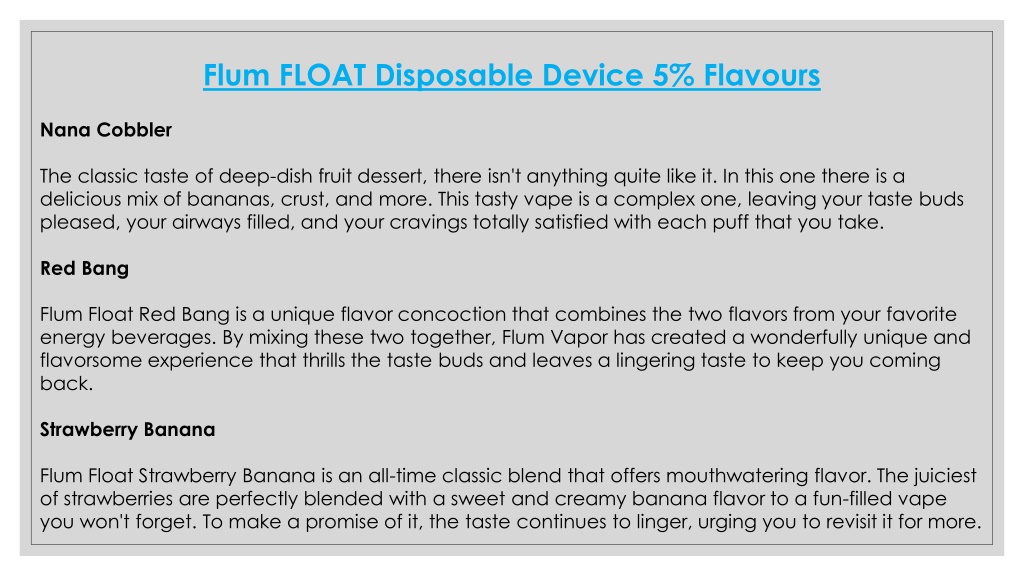 Flum FLOAT Disposable Device 5% Flavours

Nana Cobbler

The classic taste of deep-dish fruit dessert, there isn't anything quite like it. In this one there is a delicious mix of bananas, crust, and more. This tasty vape is a complex one, leaving your taste buds pleased, your airways filled, and your cravings totally satisfied with each puff that you take.

Red Bang

Flum Float Red Bang is a unique flavor concoction that combines the two flavors from your favorite energy beverages. By mixing these two together, Flum Vapor has created a wonderfully unique and flavorsome experience that thrills the taste buds and leaves a lingering taste to keep you coming back.

Strawberry Banana

Flum Float Strawberry Banana is an all-time classic blend that offers mouthwatering flavor. The juiciest of strawberries are perfectly blended with a sweet and creamy banana flavor to a fun-filled vape you won't forget. To make a promise of it, the taste continues to linger, urging you to revisit it for more.